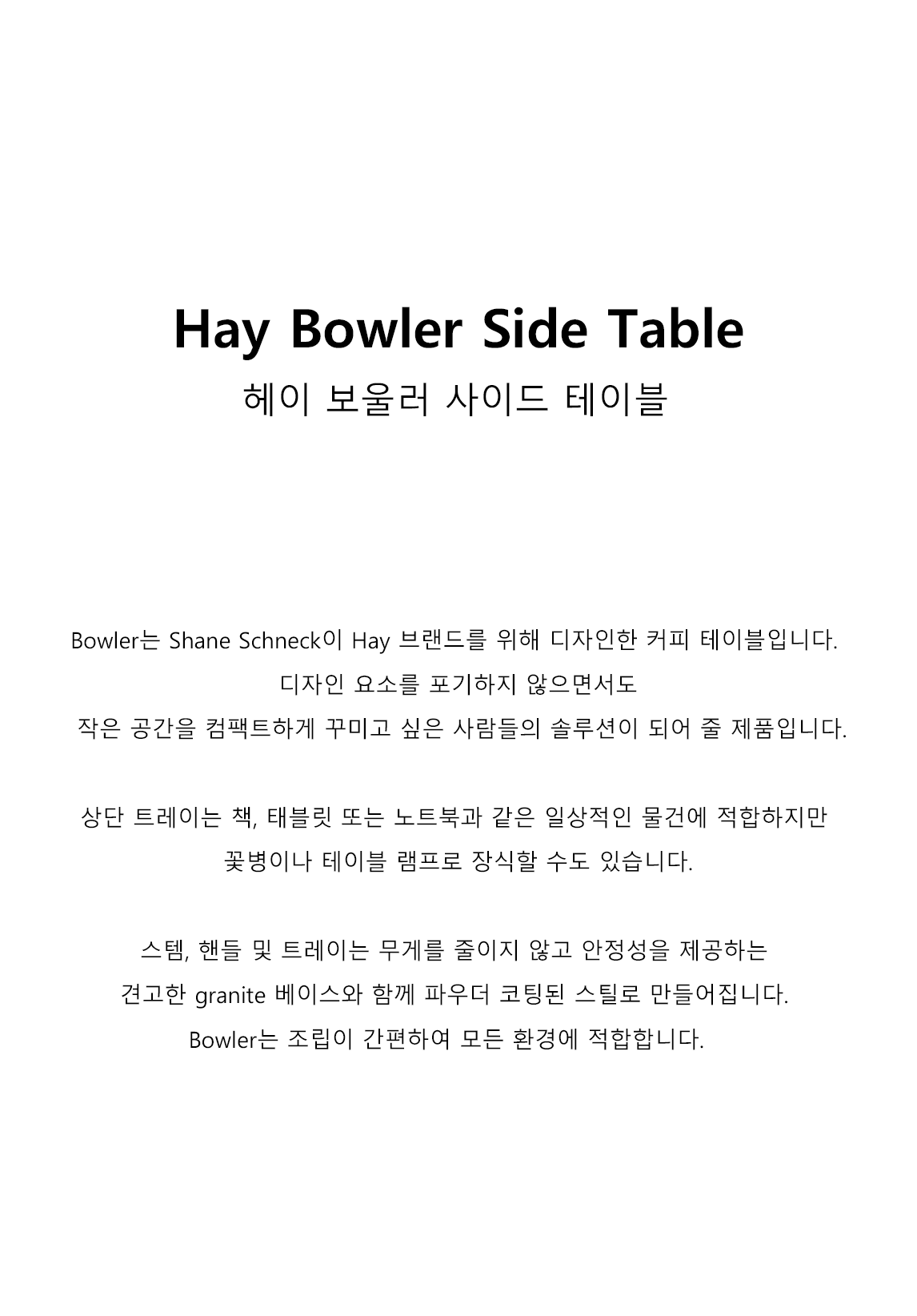 Hay Bowler Side Table
헤이 보울러 사이드 테이블

Bowler는 Shane Schneck이 Hay 브랜드를 위해 디자인한 커피 테이블입니다.
디자인 요소를 포기하지 않으면서도
작은 공간을 컴팩트하게 꾸미고 싶은 사람들의 솔루션이 되어 줄 제품입니다.

상단 트레이는 책, 태블릿 또는 노트북과 같은 일상적인 물건에 적합하지만
꽃병이나 테이블 램프로 장식할 수도 있습니다.

스템, 핸들 및 트레이는 무게를 줄이지 않고 안정성을 제공하는
견고한 granite 베이스와 함께 파우더 코팅된 스틸로 만들어집니다.
Bowler는 조립이 간편하여 모든 환경에 적합합니다.